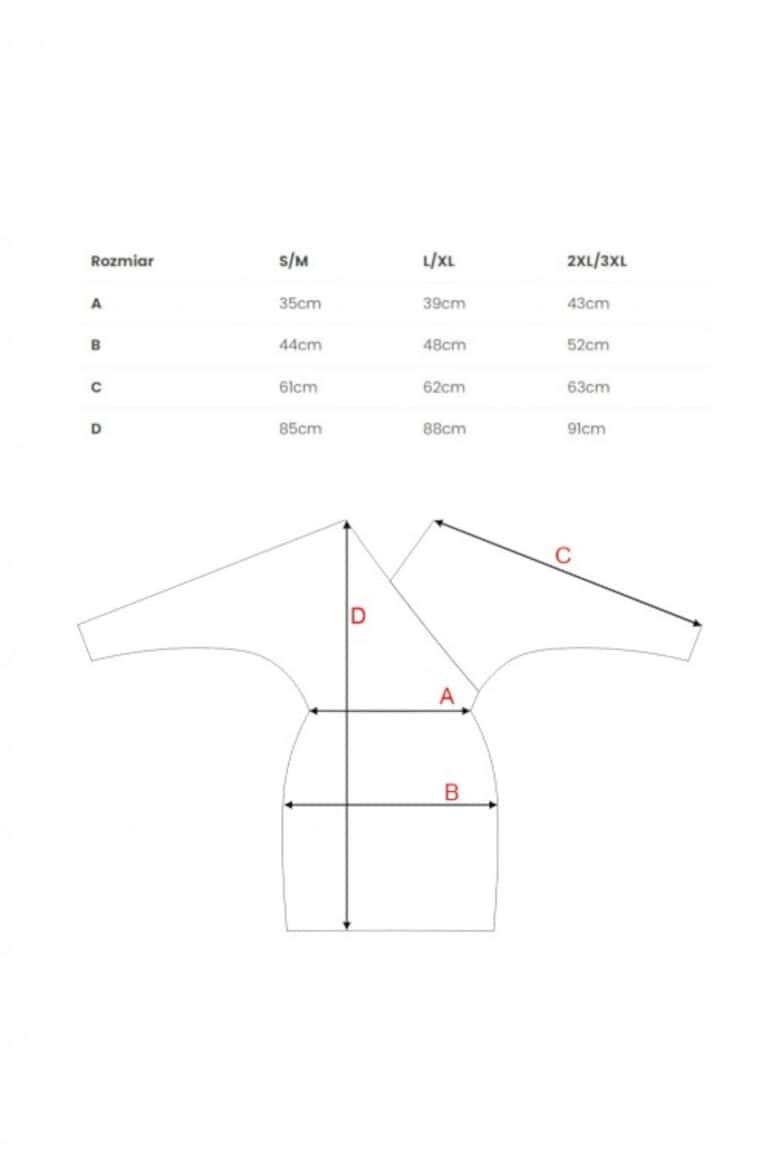 | Rozmiar | S/M | L/XL | 2XL/3XL |
|---|---|---|---|
| A | 35cm | 39cm | 43cm |
| B | 44cm | 48cm | 52cm |
| C | 61cm | 62cm | 63cm |
| D | 85cm | 88cm | 91cm |

C
D
A
B